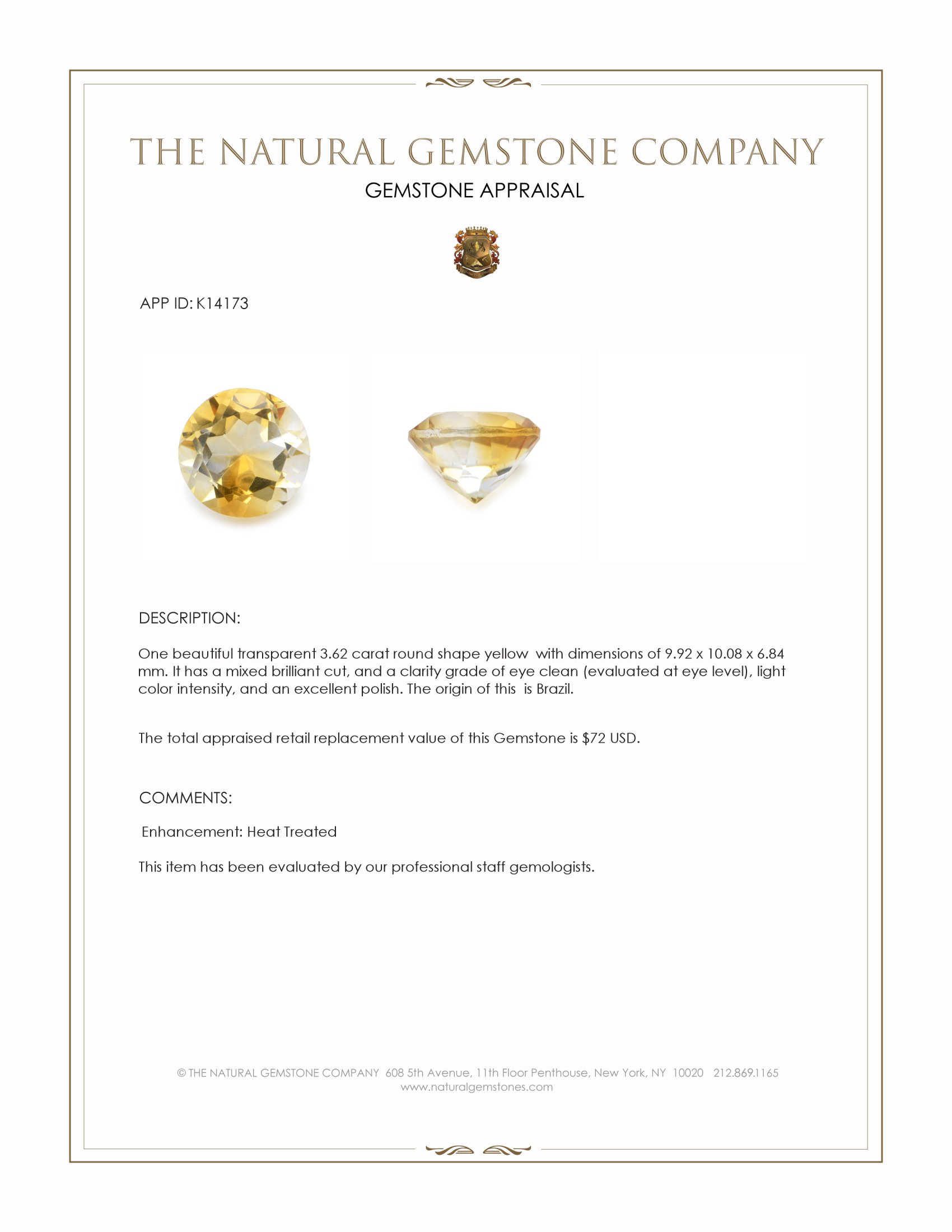 THE NATURAL GEMSTONE COMPANY
GEMSTONE APPRAISAL

APP ID: K14173

DESCRIPTION:

One beautiful transparent 3.62 carat round shape yellow with dimensions of 9.92 x 10.08 x 6.84 mm. It has a mixed brilliant cut, and a clarity grade of eye clean (evaluated at eye level), light color intensity, and an excellent polish. The origin of this is Brazil.

The total appraised retail replacement value of this Gemstone is $72 USD.

COMMENTS:

Enhancement: Heat Treated

This item has been evaluated by our professional staff gemologists.

© THE NATURAL GEMSTONE COMPANY 608 5th Avenue, 11th Floor Penthouse, New York, NY 10020 212.869.1165
www.naturalgemstones.com